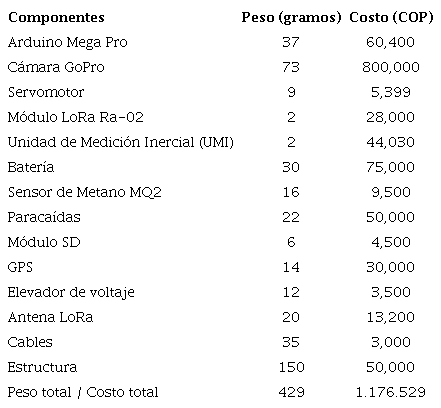 | Componentes | Peso (gramos) | Costo (COP) |
|---|---|---|
| Arduino Mega Pro | 37 | 60,400 |
| Cámara GoPro | 73 | 800,000 |
| Servomotor | 9 | 5,399 |
| Módulo LoRa Ra-02 | 2 | 28,000 |
| Unidad de Medición Inercial (UMI) | 2 | 44,030 |
| Batería | 30 | 75,000 |
| Sensor de Metano MQ2 | 16 | 9,500 |
| Paracaídas | 22 | 50,000 |
| Módulo SD | 6 | 4,500 |
| GPS | 14 | 30,000 |
| Elevador de voltaje | 12 | 3,500 |
| Antena LoRa | 20 | 13,200 |
| Cables | 35 | 3,000 |
| Estructura | 150 | 50,000 |
| Peso total / Costo total | 429 | 1.176.529 |